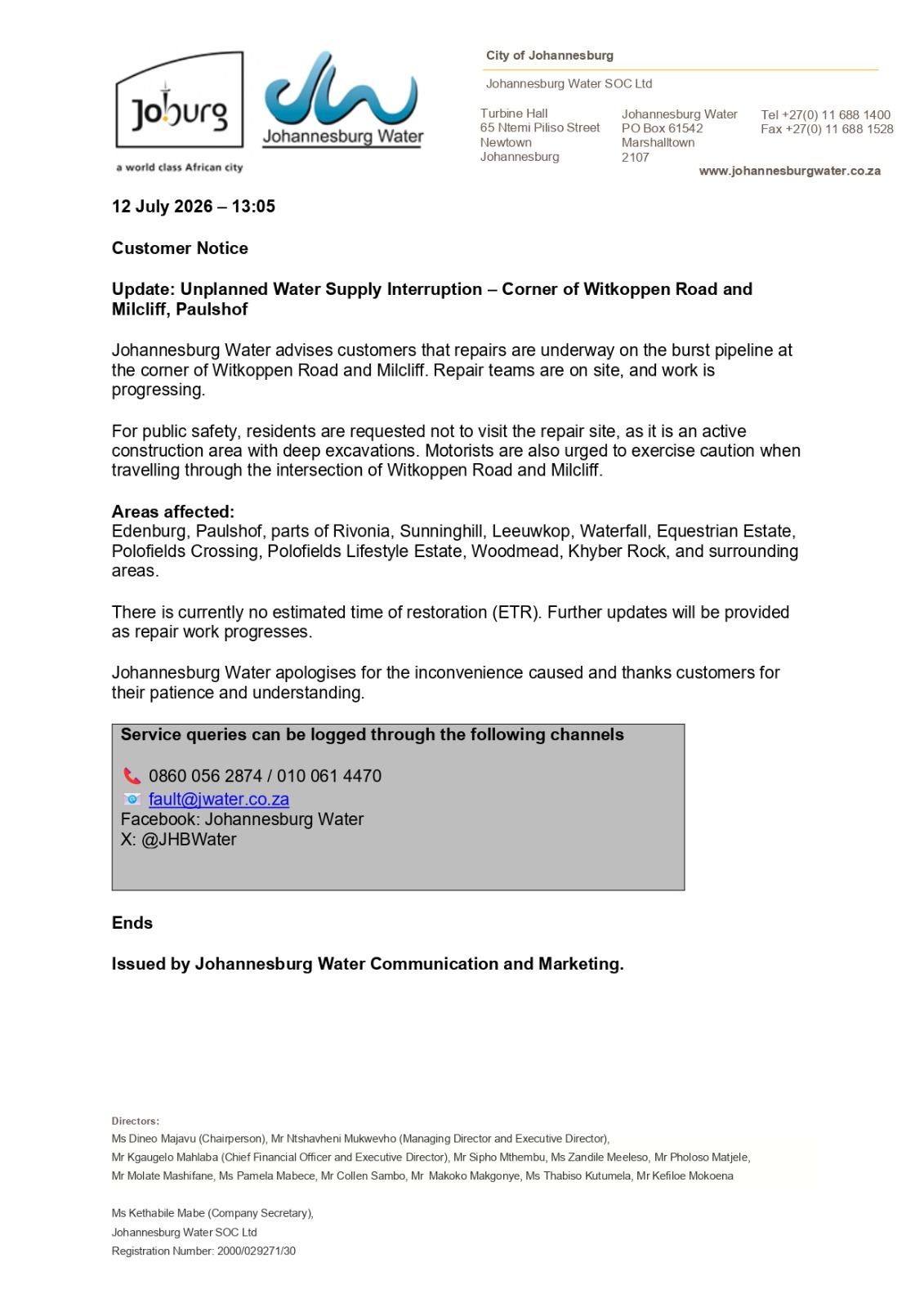 Joburg
a world class African city

Johannesburg Water

City of Johannesburg

Johannesburg Water SOC Ltd

Turbine Hall
65 Ntemi Piliso Street
Newtown
Johannesburg

Johannesburg Water
PO Box 61542
Marshalltown
2107

Tel +27(0) 11 688 1400
Fax +27(0) 11 688 1528

www.johannesburgwater.co.za

12 July 2026 – 13:05

Customer Notice

Update: Unplanned Water Supply Interruption – Corner of Witkoppen Road and Milcliff, Paulshof

Johannesburg Water advises customers that repairs are underway on the burst pipeline at the corner of Witkoppen Road and Milcliff. Repair teams are on site, and work is progressing.

For public safety, residents are requested not to visit the repair site, as it is an active construction area with deep excavations. Motorists are also urged to exercise caution when travelling through the intersection of Witkoppen Road and Milcliff.

Areas affected:
Edenburg, Paulshof, parts of Rivonia, Sunninghill, Leeuwkop, Waterfall, Equestrian Estate, Polofields Crossing, Polofields Lifestyle Estate, Woodmead, Khyber Rock, and surrounding areas.

There is currently no estimated time of restoration (ETR). Further updates will be provided as repair work progresses.

Johannesburg Water apologises for the inconvenience caused and thanks customers for their patience and understanding.

Service queries can be logged through the following channels

0860 056 2874 / 010 061 4470
fault@jwater.co.za
Facebook: Johannesburg Water
X: @JHBWater

Ends

Issued by Johannesburg Water Communication and Marketing.

Directors:
Ms Dineo Majavu (Chairperson), Mr Ntshavheni Mukwevho (Managing Director and Executive Director),
Mr Kgaugelo Mahlaba (Chief Financial Officer and Executive Director), Mr Sipho Mthembu, Ms Zandile Meeleso, Mr Pholoso Matjele,
Mr Molate Mashifane, Ms Pamela Mabece, Mr Collen Sambo, Mr Makoko Makgonye, Ms Thabiso Kutumela, Mr Kefiloe Mokoena

Ms Kethabile Mabe (Company Secretary),
Johannesburg Water SOC Ltd
Registration Number: 2000/029271/30